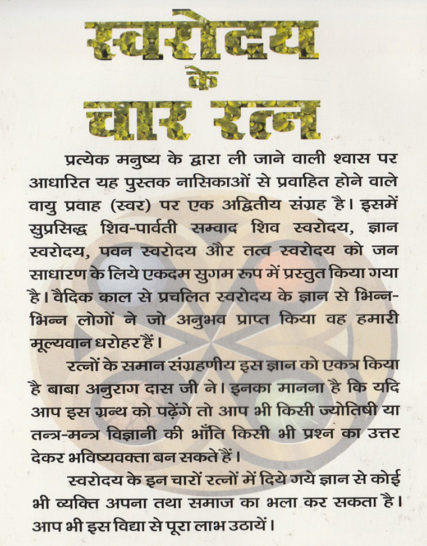 स्वरोदय
के
चार रत्न

प्रत्येक मनुष्य के द्वारा ली जाने वाली श्वास पर आधारित यह पुस्तक नासिकाओं से प्रवाहित होने वाले वायु प्रवाह (स्वर) पर एक अद्वितीय संग्रह है। इसमें सुप्रसिद्ध शिव-पार्वती सम्वाद शिव स्वरोदय, ज्ञान स्वरोदय, पवन स्वरोदय और तत्व स्वरोदय को जन साधारण के लिये एकदम सुगम रूप में प्रस्तुत किया गया है। वैदिक काल से प्रचलित स्वरोदय के ज्ञान से भिन्न-भिन्न लोगों ने जो अनुभव प्राप्त किया वह हमारी मूल्यवान धरोहर हैं।

रत्नों के समान संग्रहणीय इस ज्ञान को एकत्र किया है बाबा अनुराग दास जी ने। इनका मानना है कि यदि आप इस ग्रन्थ को पढ़ेंगे तो आप भी किसी ज्योतिषी या तन्त्र-मन्त्र विज्ञानी की भाँति किसी भी प्रश्न का उत्तर देकर भविष्यवक्ता बन सकते हैं।

स्वरोदय के इन चारों रत्नों में दिये गये ज्ञान से कोई भी व्यक्ति अपना तथा समाज का भला कर सकता है। आप भी इस विद्या से पूरा लाभ उठायें।